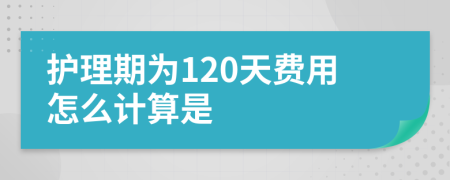 护理期为120天费用怎么计算是